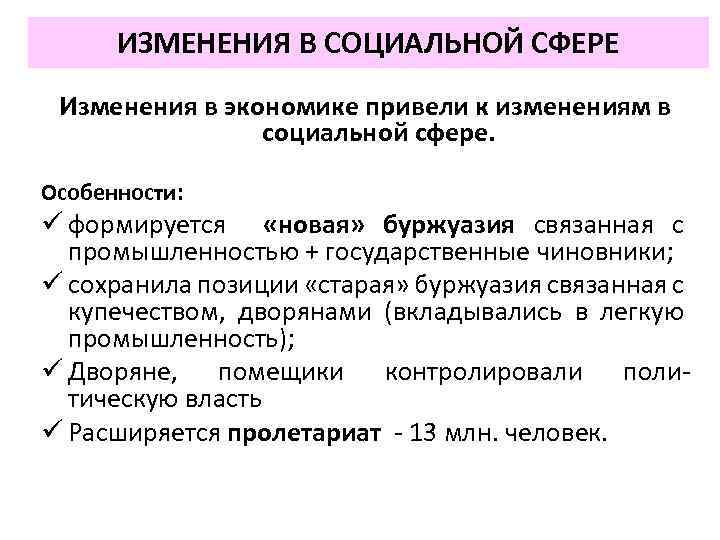 ИЗМЕНЕНИЯ В СОЦИАЛЬНОЙ СФЕРЕ

Изменения в экономике привели к изменениям в социальной сфере.

Особенности:
✓ формируется «новая» буржуазия связанная с промышленностью + государственные чиновники;
✓ сохранила позиции «старая» буржуазия связанная с купечеством, дворянами (вкладывались в легкую промышленность);
✓ Дворяне, помещики контролировали политическую власть
✓ Расширяется пролетариат - 13 млн. человек.